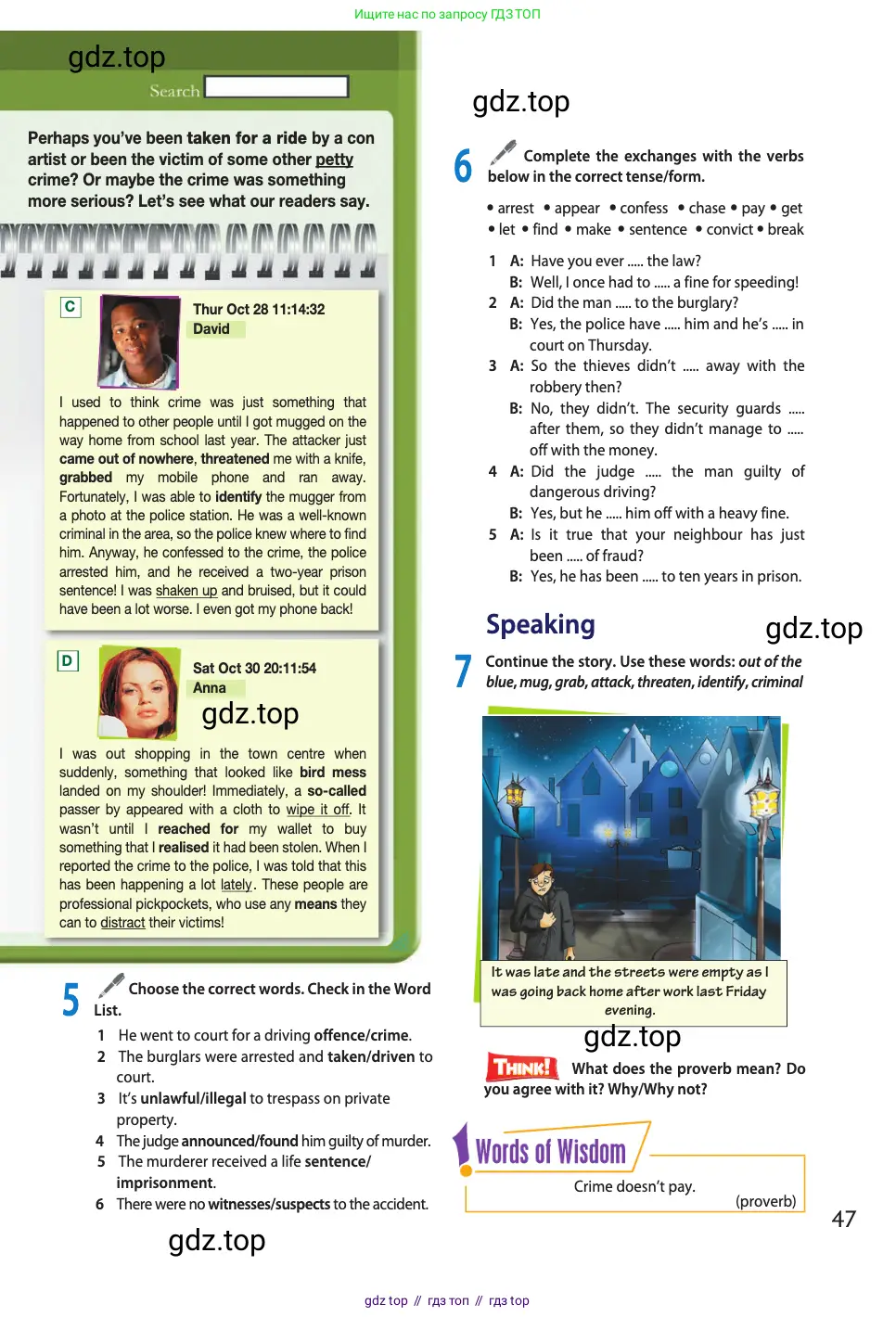 Ищите нас по запросу ГДЗ ТОП

gdz.top

Search

Perhaps you've been taken for a ride by a con artist or been the victim of some other petty crime? Or maybe the crime was something more serious? Let's see what our readers say.

C

Thur Oct 28 11:14:32
David

I used to think crime was just something that happened to other people until I got mugged on the way home from school last year. The attacker just came out of nowhere, threatened me with a knife, grabbed my mobile phone and ran away. Fortunately, I was able to identify the mugger from a photo at the police station. He was a well-known criminal in the area, so the police knew where to find him. Anyway, he confessed to the crime, the police arrested him, and he received a two-year prison sentence! I was shaken up and bruised, but it could have been a lot worse. I even got my phone back!

D

Sat Oct 30 20:11:54
Anna

gdz.top

I was out shopping in the town centre when suddenly, something that looked like bird mess landed on my shoulder! Immediately, a so-called passer by appeared with a cloth to wipe it off. It wasn't until I reached for my wallet to buy something that I realised it had been stolen. When I reported the crime to the police, I was told that this has been happening a lot lately. These people are professional pickpockets, who use any means they can to distract their victims!

5 Choose the correct words. Check in the Word List.

1 He went to court for a driving offence/crime.
2 The burglars were arrested and taken/driven to court.
3 It's unlawful/illegal to trespass on private property.
4 The judge announced/found him guilty of murder.
5 The murderer received a life sentence/imprisonment.
6 There were no witnesses/suspects to the accident.

gdz.top

gdz.top

6 Complete the exchanges with the verbs below in the correct tense/form.

• arrest • appear • confess • chase • pay • get • let • find • make • sentence • convict • break

1 A: Have you ever ..... the law?
B: Well, I once had to ..... a fine for speeding!
2 A: Did the man ..... to the burglary?
B: Yes, the police have ..... him and he's ..... in court on Thursday.
3 A: So the thieves didn't ..... away with the robbery then?
B: No, they didn't. The security guards ..... after them, so they didn't manage to ..... off with the money.
4 A: Did the judge ..... the man guilty of dangerous driving?
B: Yes, but he ..... him off with a heavy fine.
5 A: Is it true that your neighbour has just been ..... of fraud?
B: Yes, he has been ..... to ten years in prison.

Speaking

gdz.top

7 Continue the story. Use these words: out of the blue, mug, grab, attack, threaten, identify, criminal

It was late and the streets were empty as I was going back home after work last Friday evening.

gdz.top

THINK! What does the proverb mean? Do you agree with it? Why/Why not?

Words of Wisdom

Crime doesn't pay.
(proverb)

47

gdz top // гдз топ // гдз top